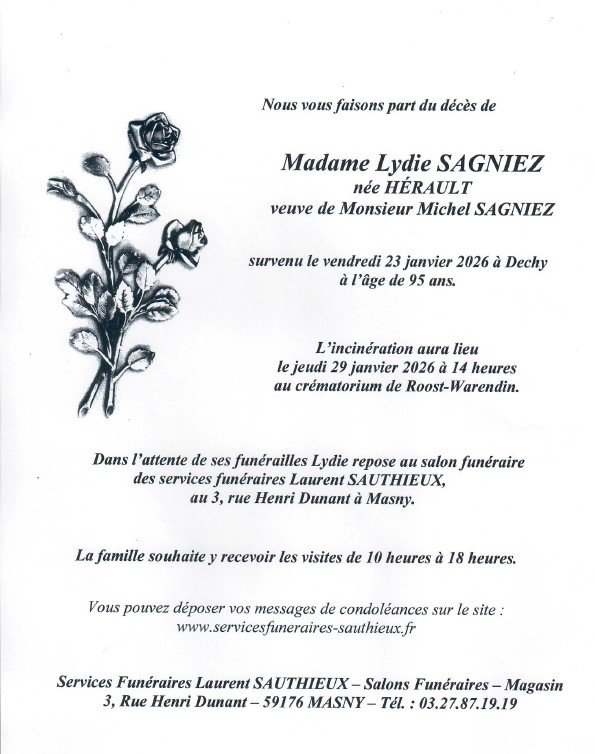 Nous vous faisons part du décès de

Madame Lydie SAGNIEZ
née HÉRAULT
veuve de Monsieur Michel SAGNIEZ

survenu le vendredi 23 janvier 2026 à Dechy
à l'âge de 95 ans.

L'incinération aura lieu
le jeudi 29 janvier 2026 à 14 heures
au crématorium de Roost-Warendin.

Dans l'attente de ses funérailles Lydie repose au salon funéraire
des services funéraires Laurent SAUTHIEUX,
au 3, rue Henri Dunant à Masny.

La famille souhaite y recevoir les visites de 10 heures à 18 heures.

Vous pouvez déposer vos messages de condoléances sur le site :
www.servicesfuneraires-sauthieux.fr

Services Funéraires Laurent SAUTHIEUX – Salons Funéraires – Magasin
3, Rue Henri Dunant – 59176 MASNY – Tél. : 03.27.87.19.19